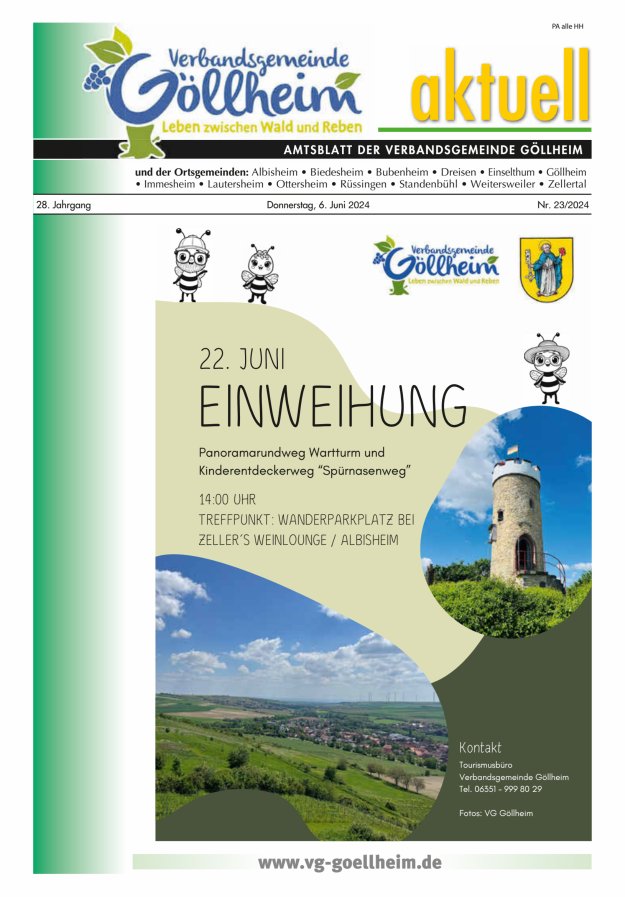 PA alle HH

Verbandsgemeinde Göllheim
Leben zwischen Wald und Reben

aktuell

AMTSBLATT DER VERBANDSGEMEINDE GÖLLHEIM

und der Ortsgemeinden: Albisheim • Biedesheim • Bubenheim • Dreisen • Einselthum • Göllheim • Immesheim • Lautersheim • Ottersheim • Rüssingen • Standenbühl • Weitersweiler • Zellertal

28. Jahrgang

Donnerstag, 6. Juni 2024

Nr. 23/2024

Verbandsgemeinde Göllheim
Leben zwischen Wald und Reben

22. JUNI
EINWEIHUNG

Panoramarundweg Wartturm und Kinderentdeckerweg "Spürnasenweg"

14:00 UHR
TREFFPUNKT: WANDERPARKPLATZ BEI ZELLER'S WEINLOUNGE / ALBISHEIM

Kontakt
Tourismusbüro
Verbandsgemeinde Göllheim
Tel. 06351 - 999 80 29

Fotos: VG Göllheim

www.vg-goellheim.de